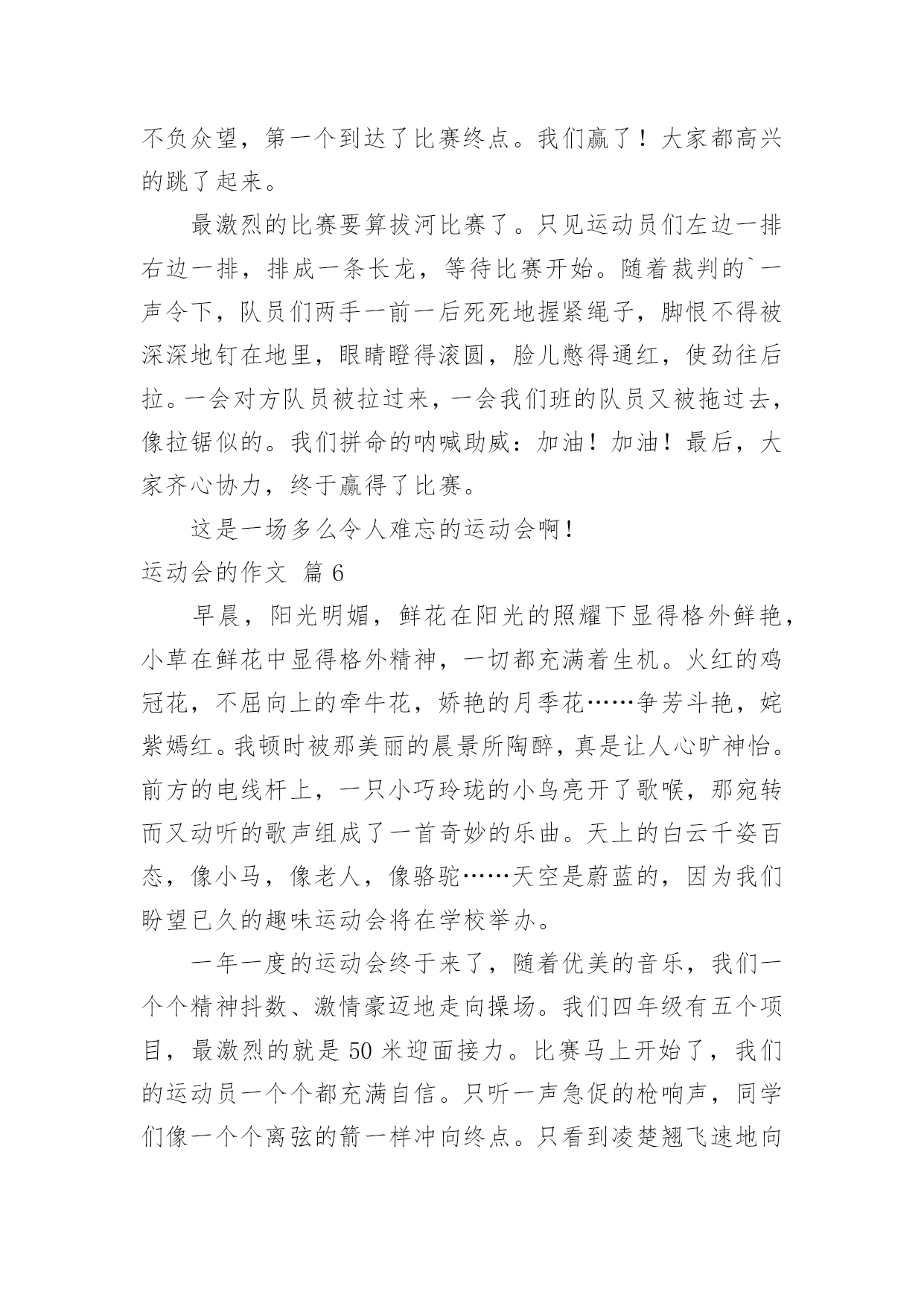 不负众望，第一个到达了比赛终点。我们赢了！大家都高兴的跳了起来。

最激烈的比赛要算拔河比赛了。只见运动员们左边一排右边一排，排成一条长龙，等待比赛开始。随着裁判的`一声令下，队员们两手一前一后死死地握紧绳子，脚恨不得被深深地钉在地里，眼睛瞪得滚圆，脸儿憋得通红，使劲往后拉。一会对方队员被拉过来，一会我们班的队员又被拖过去，像拉锯似的。我们拼命的呐喊助威：加油！加油！最后，大家齐心协力，终于赢得了比赛。

这是一场多么令人难忘的运动会啊！

运动会的作文 篇6

早晨，阳光明媚，鲜花在阳光的照耀下显得格外鲜艳，小草在鲜花中显得格外精神，一切都充满着生机。火红的鸡冠花，不屈向上的牵牛花，娇艳的月季花……争芳斗艳，姹紫嫣红。我顿时被那美丽的晨景所陶醉，真是让人心旷神怡。前方的电线杆上，一只小巧玲珑的小鸟亮开了歌喉，那宛转而又动听的歌声组成了一首奇妙的乐曲。天上的白云千姿百态，像小马，像老人，像骆驼……天空是蔚蓝的，因为我们盼望已久的趣味运动会将在学校举办。

一年一度的运动会终于来了，随着优美的音乐，我们一个个精神抖数、激情豪迈地走向操场。我们四年级有五个项目，最激烈的就是50米迎面接力。比赛马上开始了，我们的运动员一个个都充满自信。只听一声急促的枪响声，同学们像一个个离弦的箭一样冲向终点。只看到凌楚翘飞速地向